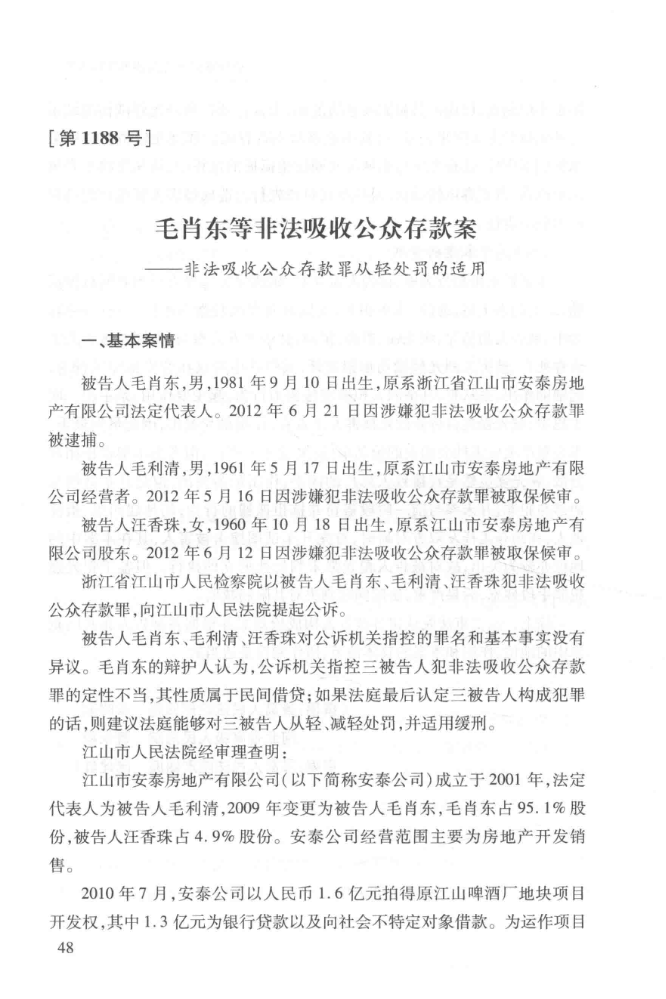 [第 1188 号]

毛肖东等非法吸收公众存款案

——非法吸收公众存款罪从轻处罚的适用

一、基本案情

被告人毛肖东,男,1981 年 9 月 10 日出生,原系浙江省江山市安泰房地产有限公司法定代表人。2012 年 6 月 21 日因涉嫌犯非法吸收公众存款罪被逮捕。

被告人毛利清,男,1961 年 5 月 17 日出生,原系江山市安泰房地产有限公司经营者。2012 年 5 月 16 日因涉嫌犯非法吸收公众存款罪被取保候审。

被告人汪香珠,女,1960 年 10 月 18 日出生,原系江山市安泰房地产有限公司股东。2012 年 6 月 12 日因涉嫌犯非法吸收公众存款罪被取保候审。

浙江省江山市人民检察院以被告人毛肖东、毛利清、汪香珠犯非法吸收公众存款罪,向江山市人民法院提起公诉。

被告人毛肖东、毛利清、汪香珠对公诉机关指控的罪名和基本事实没有异议。毛肖东的辩护人认为,公诉机关指控三被告人犯非法吸收公众存款罪的定性不当,其性质属于民间借贷;如果法庭最后认定三被告人构成犯罪的话,则建议法庭能够对三被告人从轻、减轻处罚,并适用缓刑。

江山市人民法院经审理查明:

江山市安泰房地产有限公司(以下简称安泰公司)成立于 2001 年,法定代表人为被告人毛利清,2009 年变更为被告人毛肖东,毛肖东占 95.1% 股份,被告人汪香珠占 4.9% 股份。安泰公司经营范围主要为房地产开发销售。

2010 年 7 月,安泰公司以人民币 1.6 亿元拍得原江山啤酒厂地块项目开发权,其中 1.3 亿元为银行贷款以及向社会不特定对象借款。为运作项目

48